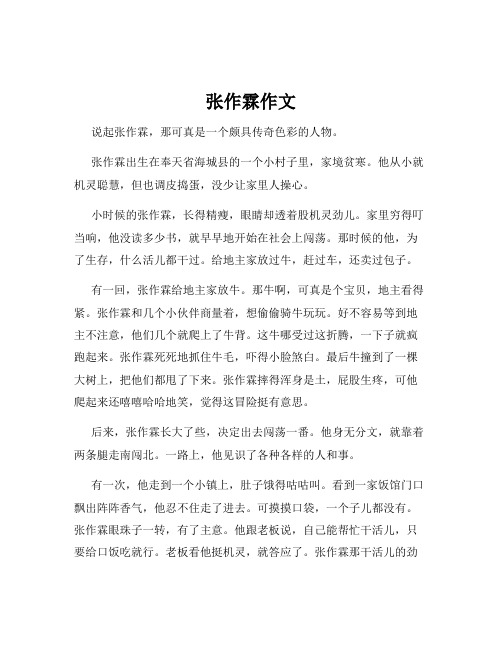 张作霖作文

说起张作霖，那可真是一个颇具传奇色彩的人物。

张作霖出生在奉天省海城县的一个小村子里，家境贫寒。他从小就机灵聪慧，但也调皮捣蛋，没少让家里人操心。

小时候的张作霖，长得精瘦，眼睛却透着股机灵劲儿。家里穷得叮当响，他没读多少书，就早早地开始在社会上闯荡。那时候的他，为了生存，什么活儿都干过。给地主家放过牛，赶过车，还卖过包子。

有一回，张作霖给地主家放牛。那牛啊，可真是个宝贝，地主看得紧。张作霖和几个小伙伴商量着，想偷偷骑牛玩玩。好不容易等到地主不注意，他们几个就爬上了牛背。这牛哪受过这折腾，一下子就疯跑起来。张作霖死死地抓住牛毛，吓得小脸煞白。最后牛撞到了一棵大树上，把他们都甩了下来。张作霖摔得浑身是土，屁股生疼，可他爬起来还嘻嘻哈哈地笑，觉得这冒险挺有意思。

后来，张作霖长大了些，决定出去闯荡一番。他身无分文，就靠着两条腿走南闯北。一路上，他见识了各种各样的人和事。

有一次，他走到一个小镇上，肚子饿得咕咕叫。看到一家饭馆门口飘出阵阵香气，他忍不住走了进去。可摸摸口袋，一个子儿都没有。张作霖眼珠子一转，有了主意。他跟老板说，自己能帮忙干活儿，只要给口饭吃就行。老板看他挺机灵，就答应了。张作霖那干活儿的劲